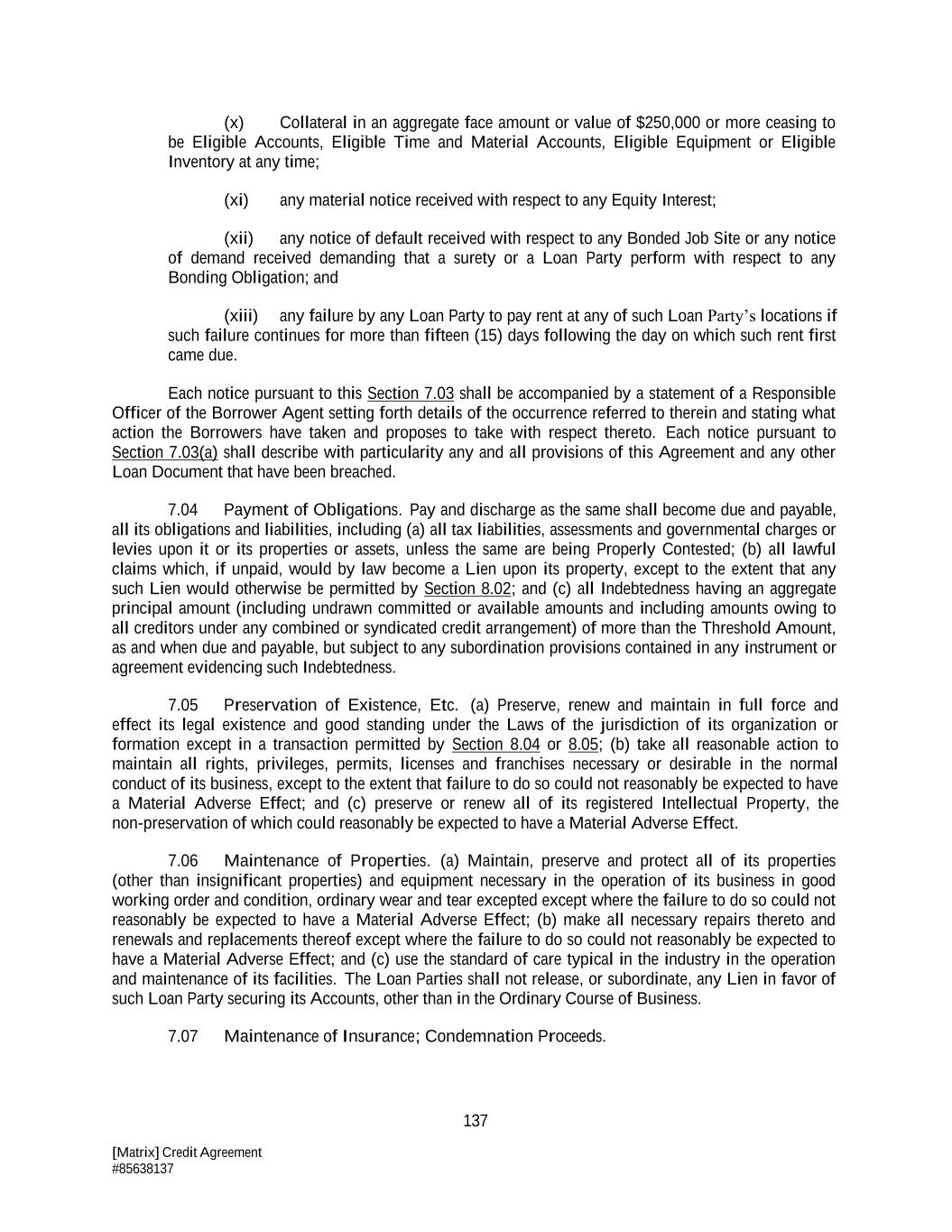 (x) Collateral in an aggregate face amount or value of $250,000 or more ceasing to be Eligible Accounts, Eligible Time and Material Accounts, Eligible Equipment or Eligible Inventory at any time;

(xi) any material notice received with respect to any Equity Interest;

(xii) any notice of default received with respect to any Bonded Job Site or any notice of demand received demanding that a surety or a Loan Party perform with respect to any Bonding Obligation; and

(xiii) any failure by any Loan Party to pay rent at any of such Loan Party's locations if such failure continues for more than fifteen (15) days following the day on which such rent first came due.

Each notice pursuant to this Section 7.03 shall be accompanied by a statement of a Responsible Officer of the Borrower Agent setting forth details of the occurrence referred to therein and stating what action the Borrowers have taken and proposes to take with respect thereto. Each notice pursuant to Section 7.03(a) shall describe with particularity any and all provisions of this Agreement and any other Loan Document that have been breached.

7.04 Payment of Obligations. Pay and discharge as the same shall become due and payable, all its obligations and liabilities, including (a) all tax liabilities, assessments and governmental charges or levies upon it or its properties or assets, unless the same are being Properly Contested; (b) all lawful claims which, if unpaid, would by law become a Lien upon its property, except to the extent that any such Lien would otherwise be permitted by Section 8.02; and (c) all Indebtedness having an aggregate principal amount (including undrawn committed or available amounts and including amounts owing to all creditors under any combined or syndicated credit arrangement) of more than the Threshold Amount, as and when due and payable, but subject to any subordination provisions contained in any instrument or agreement evidencing such Indebtedness.

7.05 Preservation of Existence, Etc. (a) Preserve, renew and maintain in full force and effect its legal existence and good standing under the Laws of the jurisdiction of its organization or formation except in a transaction permitted by Section 8.04 or 8.05; (b) take all reasonable action to maintain all rights, privileges, permits, licenses and franchises necessary or desirable in the normal conduct of its business, except to the extent that failure to do so could not reasonably be expected to have a Material Adverse Effect; and (c) preserve or renew all of its registered Intellectual Property, the non-preservation of which could reasonably be expected to have a Material Adverse Effect.

7.06 Maintenance of Properties. (a) Maintain, preserve and protect all of its properties (other than insignificant properties) and equipment necessary in the operation of its business in good working order and condition, ordinary wear and tear excepted except where the failure to do so could not reasonably be expected to have a Material Adverse Effect; (b) make all necessary repairs thereto and renewals and replacements thereof except where the failure to do so could not reasonably be expected to have a Material Adverse Effect; and (c) use the standard of care typical in the industry in the operation and maintenance of its facilities. The Loan Parties shall not release, or subordinate, any Lien in favor of such Loan Party securing its Accounts, other than in the Ordinary Course of Business.

7.07 Maintenance of Insurance; Condemnation Proceeds.

137

[Matrix] Credit Agreement
#85638137